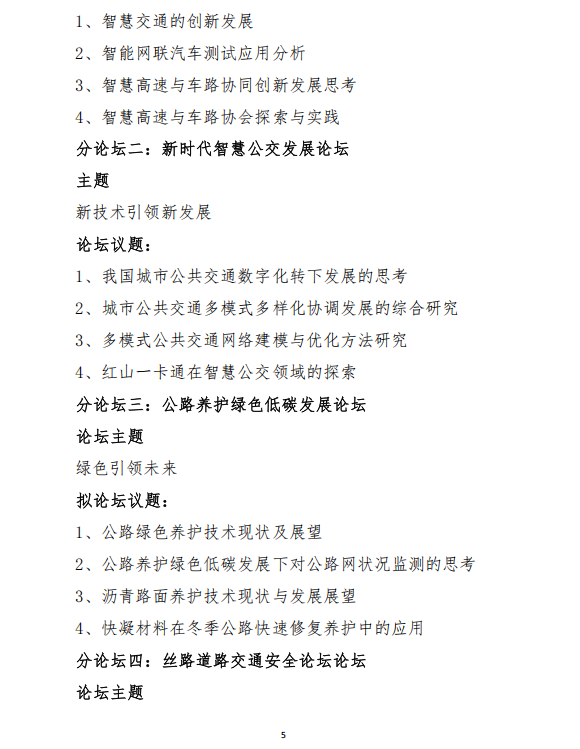 1、智慧交通的创新发展

2、智能网联汽车测试应用分析

3、智慧高速与车路协同创新发展思考

4、智慧高速与车路协会探索与实践

分论坛二：新时代智慧公交发展论坛

主题

新技术引领新发展

论坛议题：

1、我国城市公共交通数字化转下发展的思考

2、城市公共交通多模式多样化协调发展的综合研究

3、多模式公共交通网络建模与优化方法研究

4、红山一卡通在智慧公交领域的探索

分论坛三：公路养护绿色低碳发展论坛

论坛主题

绿色引领未来

拟论坛议题：

1、公路绿色养护技术现状及展望

2、公路养护绿色低碳发展下对公路网状况监测的思考

3、沥青路面养护技术现状与发展展望

4、快凝材料在冬季公路快速修复养护中的应用

分论坛四：丝路道路交通安全论坛论坛

论坛主题

5